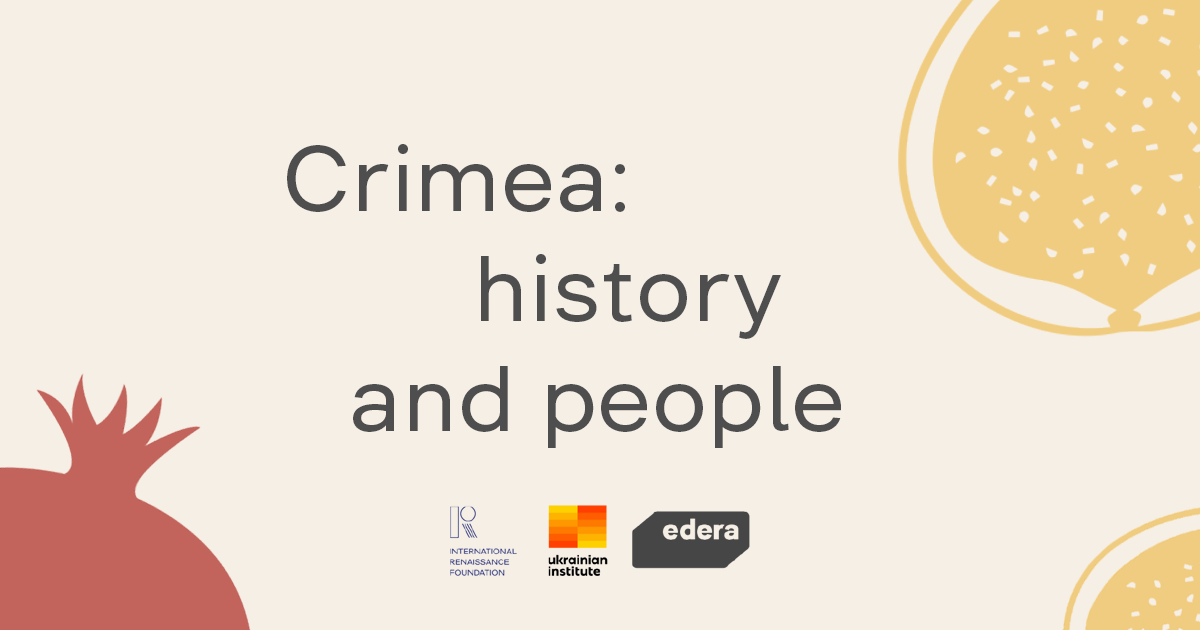 Crimea:
history
and people

INTERNATIONAL
RENAISSANCE
FOUNDATION

ukrainian
institute

edera